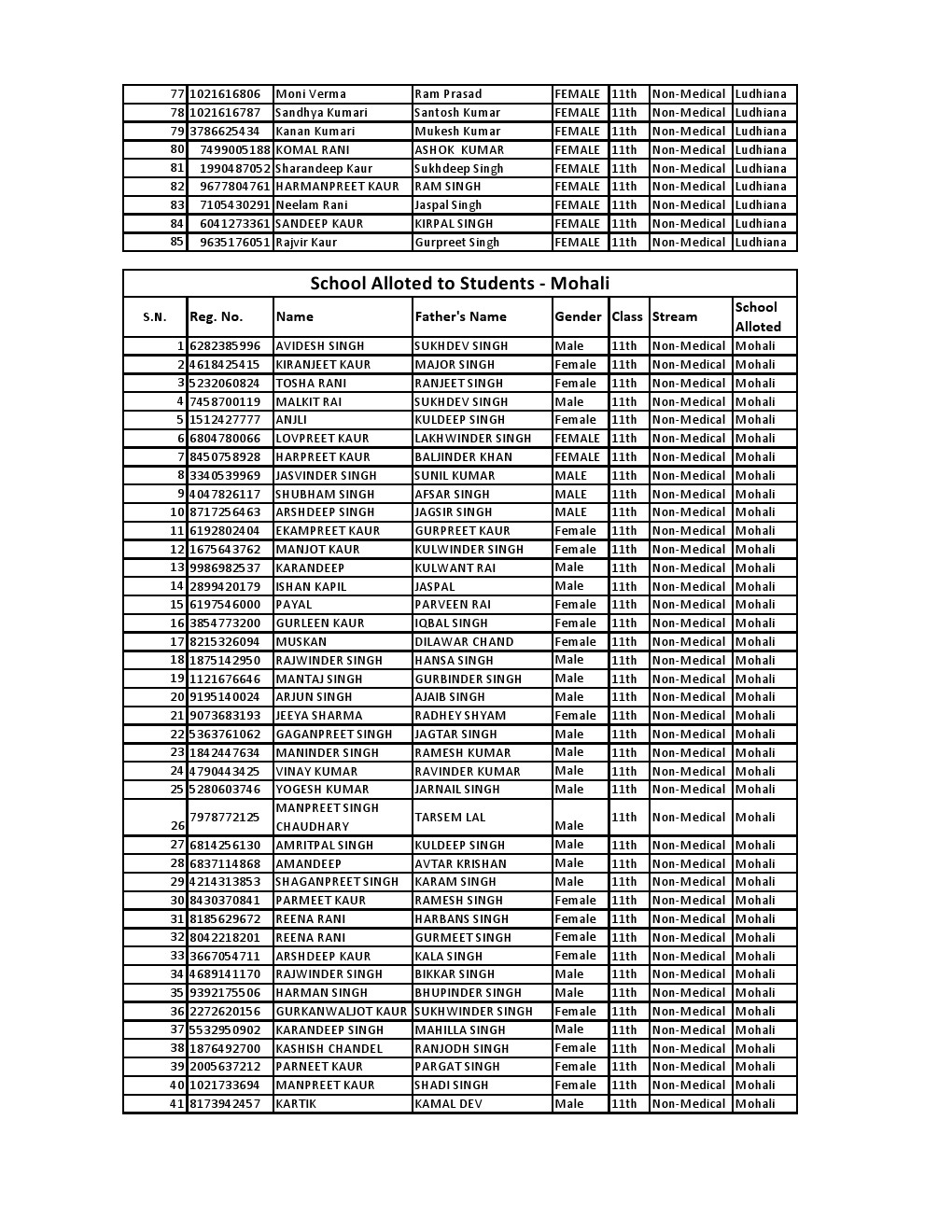 | 77 | 1021616806 | Moni Verma | Ram Prasad | FEMALE | 11th | Non-Medical | Ludhiana |
|---|---|---|---|---|---|---|---|
| 78 | 1021616787 | Sandhya Kumari | Santosh Kumar | FEMALE | 11th | Non-Medical | Ludhiana |
| 79 | 3786625434 | Kanan Kumari | Mukesh Kumar | FEMALE | 11th | Non-Medical | Ludhiana |
| 80 | 7499005188 | KOMAL RANI | ASHOK KUMAR | FEMALE | 11th | Non-Medical | Ludhiana |
| 81 | 1990487052 | Sharandeep Kaur | Sukhdeep Singh | FEMALE | 11th | Non-Medical | Ludhiana |
| 82 | 9677804761 | HARMANPREET KAUR | RAM SINGH | FEMALE | 11th | Non-Medical | Ludhiana |
| 83 | 7105430291 | Neelam Rani | Jaspal Singh | FEMALE | 11th | Non-Medical | Ludhiana |
| 84 | 6041273361 | SANDEEP KAUR | KIRPAL SINGH | FEMALE | 11th | Non-Medical | Ludhiana |
| 85 | 9635176051 | Rajvir Kaur | Gurpreet Singh | FEMALE | 11th | Non-Medical | Ludhiana |

School Alloted to Students - Mohali

| S.N. | Reg. No. | Name | Father's Name | Gender | Class | Stream | School Alloted |
|---|---|---|---|---|---|---|---|
| 1 | 6282385996 | AVIDESH SINGH | SUKHDEV SINGH | Male | 11th | Non-Medical | Mohali |
| 2 | 4618425415 | KIRANJEET KAUR | MAJOR SINGH | Female | 11th | Non-Medical | Mohali |
| 3 | 5232060824 | TOSHA RANI | RANJEET SINGH | Female | 11th | Non-Medical | Mohali |
| 4 | 7458700119 | MALKIT RAI | SUKHDEV SINGH | Male | 11th | Non-Medical | Mohali |
| 5 | 1512427777 | ANJLI | KULDEEP SINGH | Female | 11th | Non-Medical | Mohali |
| 6 | 6804780066 | LOVPREET KAUR | LAKHWINDER SINGH | FEMALE | 11th | Non-Medical | Mohali |
| 7 | 8450758928 | HARPREET KAUR | BALJINDER KHAN | FEMALE | 11th | Non-Medical | Mohali |
| 8 | 3340539969 | JASVINDER SINGH | SUNIL KUMAR | MALE | 11th | Non-Medical | Mohali |
| 9 | 4047826117 | SHUBHAM SINGH | AFSAR SINGH | MALE | 11th | Non-Medical | Mohali |
| 10 | 8717256463 | ARSHDEEP SINGH | JAGSIR SINGH | MALE | 11th | Non-Medical | Mohali |
| 11 | 6192802404 | EKAMPREET KAUR | GURPREET KAUR | Female | 11th | Non-Medical | Mohali |
| 12 | 1675643762 | MANJOT KAUR | KULWINDER SINGH | Female | 11th | Non-Medical | Mohali |
| 13 | 9986982537 | KARANDEEP | KULWANT RAI | Male | 11th | Non-Medical | Mohali |
| 14 | 2899420179 | ISHAN KAPIL | JASPAL | Male | 11th | Non-Medical | Mohali |
| 15 | 6197546000 | PAYAL | PARVEEN RAI | Female | 11th | Non-Medical | Mohali |
| 16 | 3854773200 | GURLEEN KAUR | IQBAL SINGH | Female | 11th | Non-Medical | Mohali |
| 17 | 8215326094 | MUSKAN | DILAWAR CHAND | Female | 11th | Non-Medical | Mohali |
| 18 | 1875142950 | RAJWINDER SINGH | HANSA SINGH | Male | 11th | Non-Medical | Mohali |
| 19 | 1121676646 | MANTAJ SINGH | GURBINDER SINGH | Male | 11th | Non-Medical | Mohali |
| 20 | 9195140024 | ARJUN SINGH | AJAIB SINGH | Male | 11th | Non-Medical | Mohali |
| 21 | 9073683193 | JEEYA SHARMA | RADHEY SHYAM | Female | 11th | Non-Medical | Mohali |
| 22 | 5363761062 | GAGANPREET SINGH | JAGTAR SINGH | Male | 11th | Non-Medical | Mohali |
| 23 | 1842447634 | MANINDER SINGH | RAMESH KUMAR | Male | 11th | Non-Medical | Mohali |
| 24 | 4790443425 | VINAY KUMAR | RAVINDER KUMAR | Male | 11th | Non-Medical | Mohali |
| 25 | 5280603746 | YOGESH KUMAR | JARNAIL SINGH | Male | 11th | Non-Medical | Mohali |
| 26 | 7978772125 | MANPREET SINGH CHAUDHARY | TARSEM LAL | Male | 11th | Non-Medical | Mohali |
| 27 | 6814256130 | AMRITPAL SINGH | KULDEEP SINGH | Male | 11th | Non-Medical | Mohali |
| 28 | 6837114868 | AMANDEEP | AVTAR KRISHAN | Male | 11th | Non-Medical | Mohali |
| 29 | 4214313853 | SHAGANPREET SINGH | KARAM SINGH | Male | 11th | Non-Medical | Mohali |
| 30 | 8430370841 | PARMEET KAUR | RAMESH SINGH | Female | 11th | Non-Medical | Mohali |
| 31 | 8185629672 | REENA RANI | HARBANS SINGH | Female | 11th | Non-Medical | Mohali |
| 32 | 8042218201 | REENA RANI | GURMEET SINGH | Female | 11th | Non-Medical | Mohali |
| 33 | 3667054711 | ARSHDEEP KAUR | KALA SINGH | Female | 11th | Non-Medical | Mohali |
| 34 | 4689141170 | RAJWINDER SINGH | BIKKAR SINGH | Male | 11th | Non-Medical | Mohali |
| 35 | 9392175506 | HARMAN SINGH | BHUPINDER SINGH | Male | 11th | Non-Medical | Mohali |
| 36 | 2272620156 | GURKANWALJOT KAUR | SUKHWINDER SINGH | Female | 11th | Non-Medical | Mohali |
| 37 | 5532950902 | KARANDEEP SINGH | MAHILLA SINGH | Male | 11th | Non-Medical | Mohali |
| 38 | 1876492700 | KASHISH CHANDEL | RANJODH SINGH | Female | 11th | Non-Medical | Mohali |
| 39 | 2005637212 | PARNEET KAUR | PARGAT SINGH | Female | 11th | Non-Medical | Mohali |
| 40 | 1021733694 | MANPREET KAUR | SHADI SINGH | Female | 11th | Non-Medical | Mohali |
| 41 | 8173942457 | KARTIK | KAMAL DEV | Male | 11th | Non-Medical | Mohali |